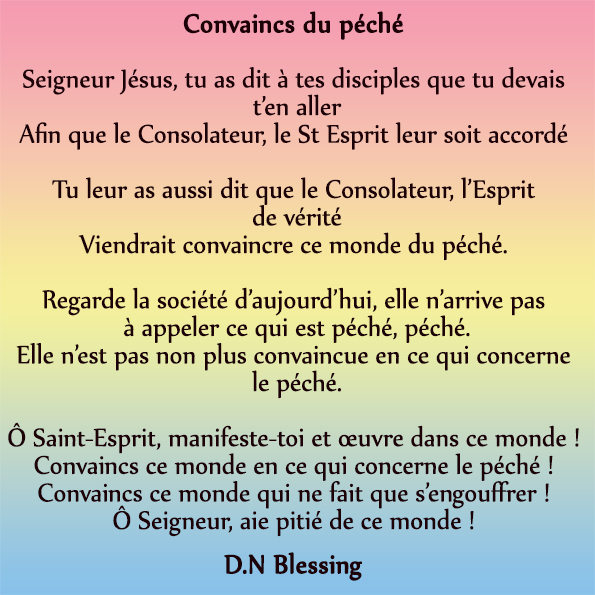 Convaincs du péché

Seigneur Jésus, tu as dit à tes disciples que tu devais t'en aller
Afin que le Consolateur, le St Esprit leur soit accordé

Tu leur as aussi dit que le Consolateur, l'Esprit de vérité
Viendrait convaincre ce monde du péché.

Regarde la société d'aujourd'hui, elle n'arrive pas à appeler ce qui est péché, péché.
Elle n'est pas non plus convaincue en ce qui concerne le péché.

Ô Saint-Esprit, manifeste-toi et œuvre dans ce monde !
Convaincs ce monde en ce qui concerne le péché !
Convaincs ce monde qui ne fait que s'engouffrer !
Ô Seigneur, aie pitié de ce monde !

D.N Blessing